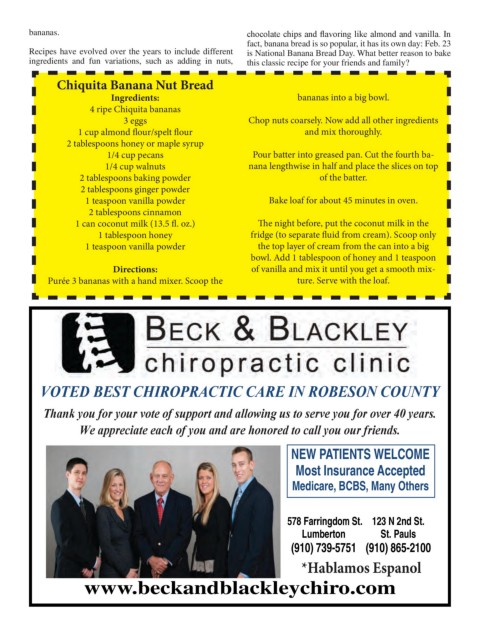 bananas.

Recipes have evolved over the years to include different ingredients and fun variations, such as adding in nuts, chocolate chips and flavoring like almond and vanilla. In fact, banana bread is so popular, it has its own day: Feb. 23 is National Banana Bread Day. What better reason to bake this classic recipe for your friends and family?

Chiquita Banana Nut Bread

Ingredients:
4 ripe Chiquita bananas
3 eggs
1 cup almond flour/spelt flour
2 tablespoons honey or maple syrup
1/4 cup pecans
1/4 cup walnuts
2 tablespoons baking powder
2 tablespoons ginger powder
1 teaspoon vanilla powder
2 tablespoons cinnamon
1 can coconut milk (13.5 fl. oz.)
1 tablespoon honey
1 teaspoon vanilla powder

Directions:
Purée 3 bananas with a hand mixer. Scoop the bananas into a big bowl.

Chop nuts coarsely. Now add all other ingredients and mix thoroughly.

Pour batter into greased pan. Cut the fourth banana lengthwise in half and place the slices on top of the batter.

Bake loaf for about 45 minutes in oven.

The night before, put the coconut milk in the fridge (to separate fluid from cream). Scoop only the top layer of cream from the can into a big bowl. Add 1 tablespoon of honey and 1 teaspoon of vanilla and mix it until you get a smooth mixture. Serve with the loaf.

BECK & BLACKLEY
chiropractic clinic

VOTED BEST CHIROPRACTIC CARE IN ROBESON COUNTY

Thank you for your vote of support and allowing us to serve you for over 40 years. We appreciate each of you and are honored to call you our friends.

NEW PATIENTS WELCOME
Most Insurance Accepted
Medicare, BCBS, Many Others

578 Farringdom St.
Lumberton
(910) 739-5751

123 N 2nd St.
St. Pauls
(910) 865-2100

*Hablamos Espanol

www.beckandblackleychiro.com